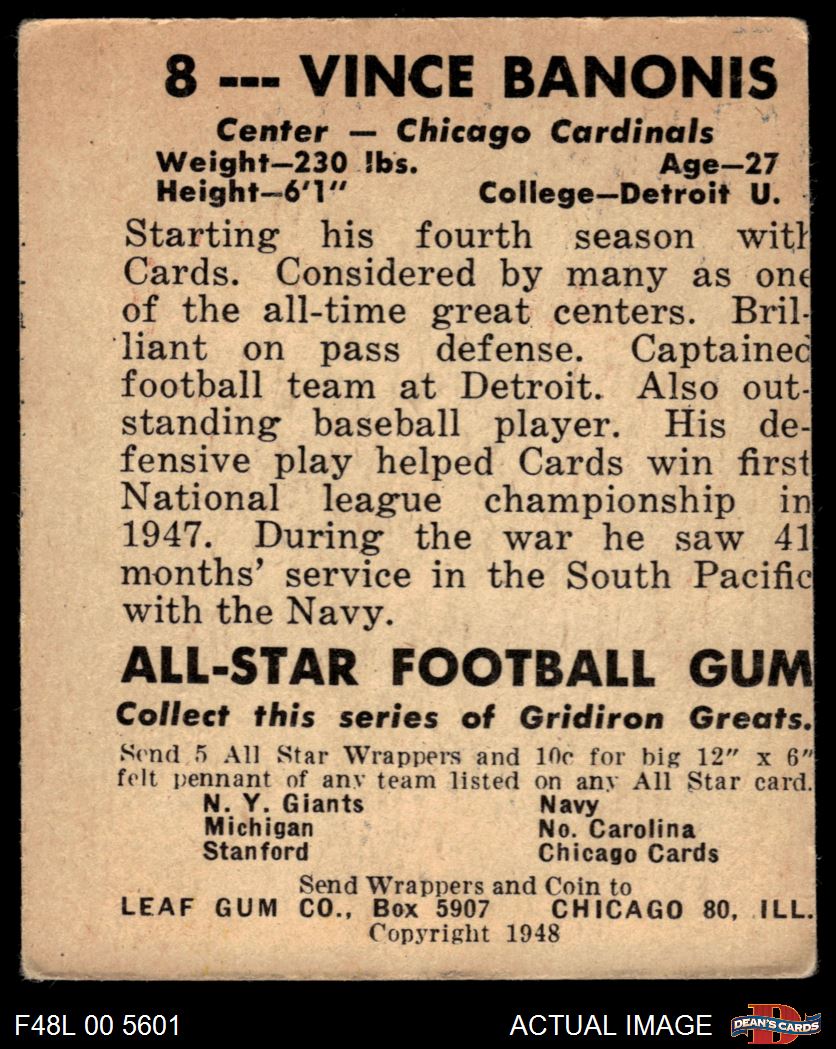 8 --- VINCE BANONIS

Center — Chicago Cardinals
Weight—230 lbs. Age—27
Height—6'1" College—Detroit U.

Starting his fourth season with Cards. Considered by many as one of the all-time great centers. Brilliant on pass defense. Captained football team at Detroit. Also outstanding baseball player. His defensive play helped Cards win first National league championship in 1947. During the war he saw 41 months' service in the South Pacific with the Navy.

ALL-STAR FOOTBALL GUM

Collect this series of Gridiron Greats.

Send 5 All Star Wrappers and 10c for big 12" x 6" felt pennant of any team listed on any All Star card.

N. Y. Giants
Michigan
Stanford

Navy
No. Carolina
Chicago Cards

Send Wrappers and Coin to
LEAF GUM CO., Box 5907 CHICAGO 80, ILL.
Copyright 1948

F48L 00 5601

ACTUAL IMAGE

DEAN'S CARDS